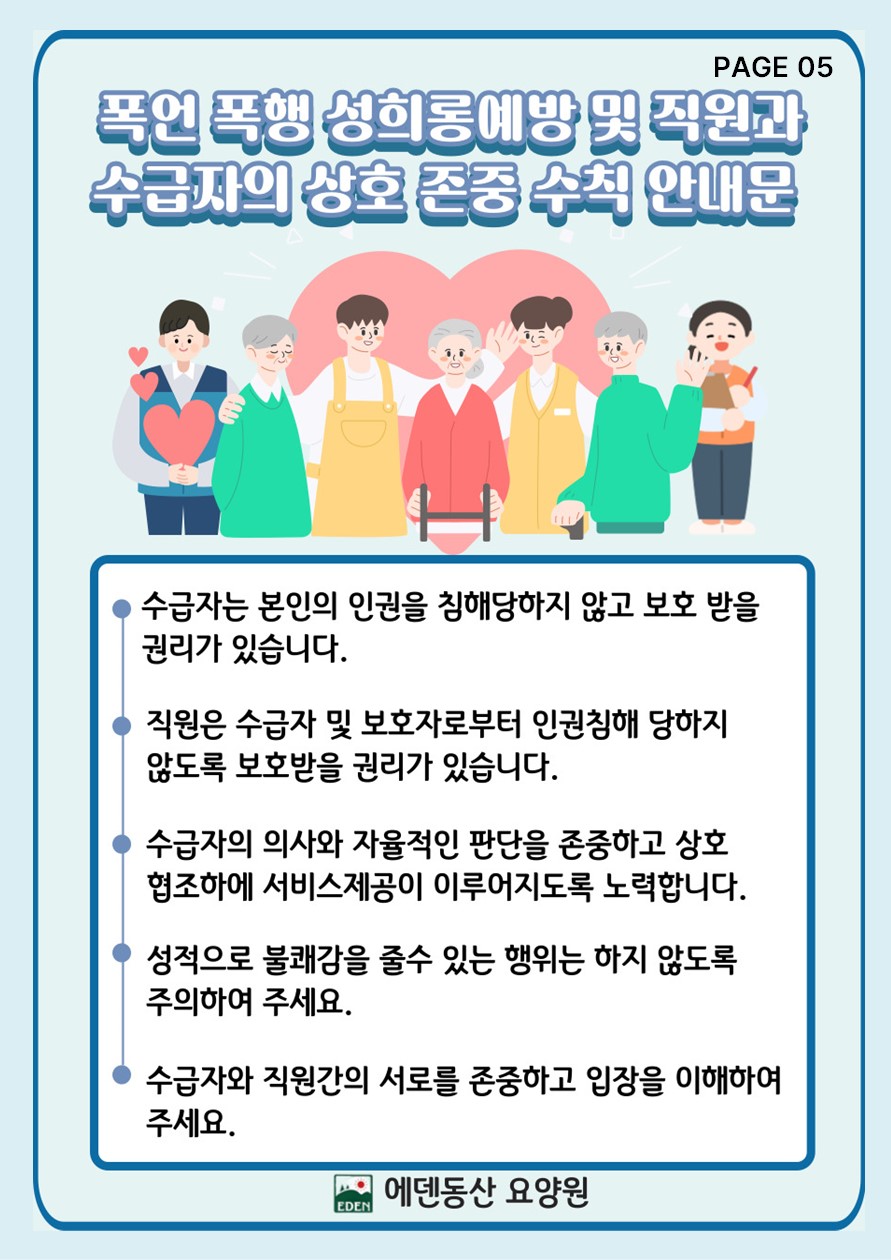 PAGE 05

폭언 폭행 성희롱예방 및 직원과
수급자의 상호 존중 수칙 안내문

• 수급자는 본인의 인권을 침해당하지 않고 보호 받을 권리가 있습니다.

• 직원은 수급자 및 보호자로부터 인권침해 당하지 않도록 보호받을 권리가 있습니다.

• 수급자의 의사와 자율적인 판단을 존중하고 상호 협조하에 서비스제공이 이루어지도록 노력합니다.

• 성적으로 불쾌감을 줄수 있는 행위는 하지 않도록 주의하여 주세요.

• 수급자와 직원간의 서로를 존중하고 입장을 이해하여 주세요.

EDEN 에덴동산 요양원